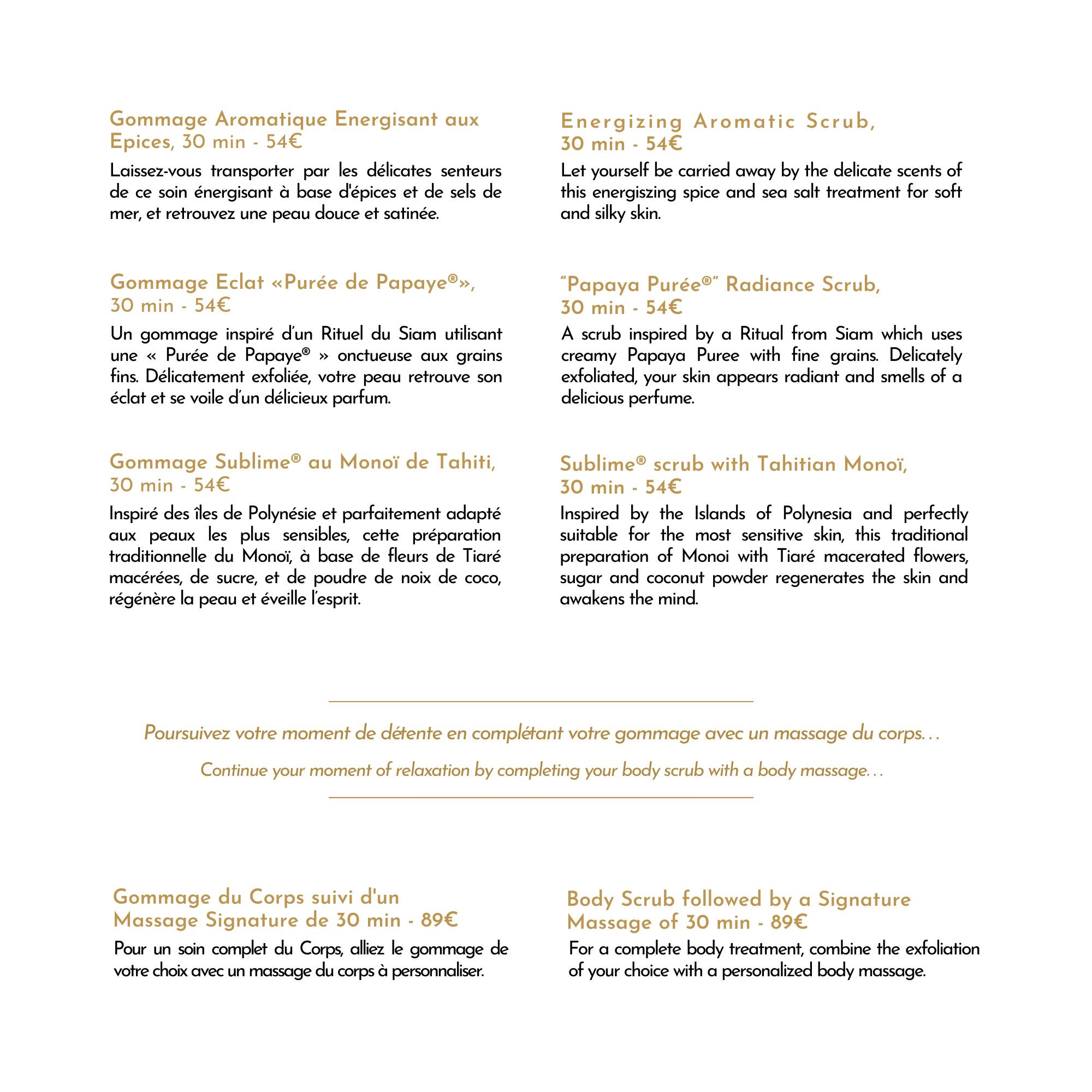 Gommage Aromatique Energisant aux Epices, 30 min - 54€

Laissez-vous transporter par les délicates senteurs de ce soin énergisant à base d'épices et de sels de mer, et retrouvez une peau douce et satinée.

Gommage Eclat «Purée de Papaye®», 30 min - 54€

Un gommage inspiré d'un Rituel du Siam utilisant une « Purée de Papaye® » onctueuse aux grains fins. Délicatement exfoliée, votre peau retrouve son éclat et se voile d'un délicieux parfum.

Gommage Sublime® au Monoï de Tahiti, 30 min - 54€

Inspiré des îles de Polynésie et parfaitement adapté aux peaux les plus sensibles, cette préparation traditionnelle du Monoï, à base de fleurs de Tiaré macérées, de sucre, et de poudre de noix de coco, régénère la peau et éveille l'esprit.

Energizing Aromatic Scrub, 30 min - 54€

Let yourself be carried away by the delicate scents of this energiszing spice and sea salt treatment for soft and silky skin.

"Papaya Purée®" Radiance Scrub, 30 min - 54€

A scrub inspired by a Ritual from Siam which uses creamy Papaya Puree with fine grains. Delicately exfoliated, your skin appears radiant and smells of a delicious perfume.

Sublime® scrub with Tahitian Monoï, 30 min - 54€

Inspired by the Islands of Polynesia and perfectly suitable for the most sensitive skin, this traditional preparation of Monoi with Tiaré macerated flowers, sugar and coconut powder regenerates the skin and awakens the mind.

Poursuivez votre moment de détente en complétant votre gommage avec un massage du corps…

Continue your moment of relaxation by completing your body scrub with a body massage…

Gommage du Corps suivi d'un Massage Signature de 30 min - 89€

Pour un soin complet du Corps, alliez le gommage de votre choix avec un massage du corps à personnaliser.

Body Scrub followed by a Signature Massage of 30 min - 89€

For a complete body treatment, combine the exfoliation of your choice with a personalized body massage.